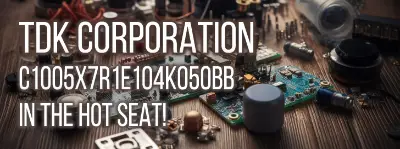 TDK CORPORATION
C1005X7R1E104K050BB
IN THE HOT SEAT!